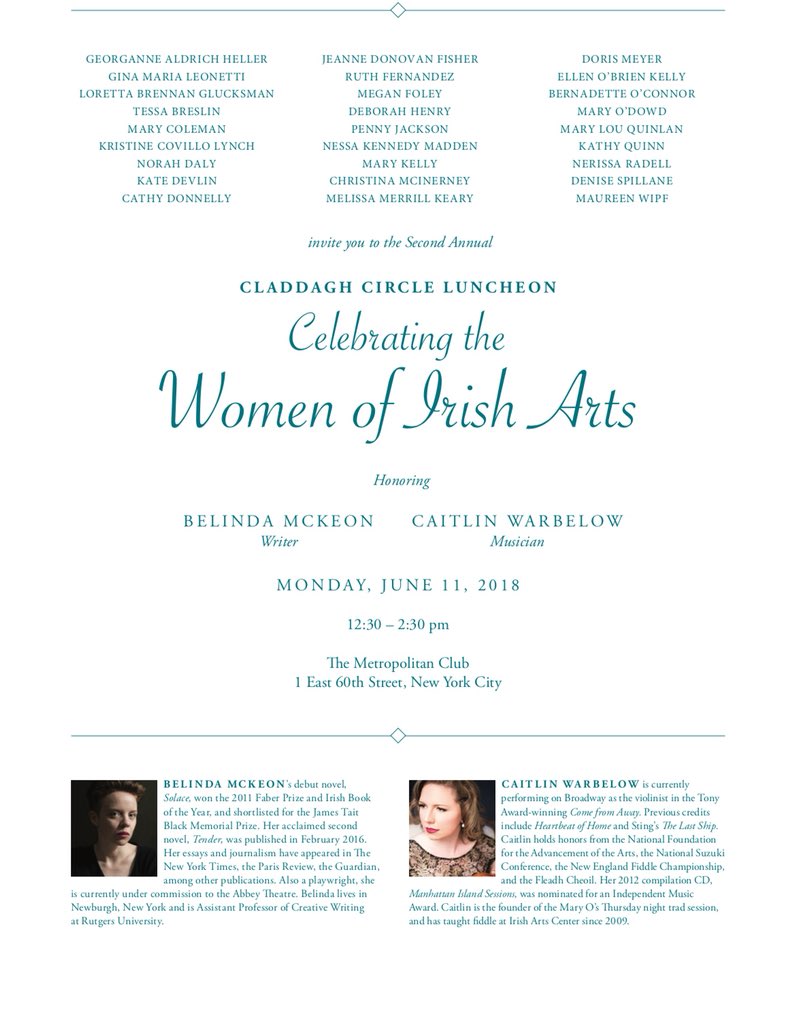 GEORGANNE ALDRICH HELLER
GINA MARIA LEONETTI
LORETTA BRENNAN GLUCKSMAN
TESSA BRESLIN
MARY COLEMAN
KRISTINE COVILLO LYNCH
NORAH DALY
KATE DEVLIN
CATHY DONNELLY

JEANNE DONOVAN FISHER
RUTH FERNANDEZ
MEGAN FOLEY
DEBORAH HENRY
PENNY JACKSON
NESSA KENNEDY MADDEN
MARY KELLY
CHRISTINA MCINERNEY
MELISSA MERRILL KEARY

DORIS MEYER
ELLEN O'BRIEN KELLY
BERNADETTE O'CONNOR
MARY O'DOWD
MARY LOU QUINLAN
KATHY QUINN
NERISSA RADELL
DENISE SPILLANE
MAUREEN WIPF

invite you to the Second Annual

CLADDAGH CIRCLE LUNCHEON

Celebrating the
Women of Irish Arts

Honoring

BELINDA MCKEON
Writer

CAITLIN WARBELOW
Musician

MONDAY, JUNE 11, 2018

12:30 – 2:30 pm

The Metropolitan Club
1 East 60th Street, New York City

BELINDA MCKEON's debut novel, Solace, won the 2011 Faber Prize and Irish Book of the Year, and shortlisted for the James Tait Black Memorial Prize. Her acclaimed second novel, Tender, was published in February 2016. Her essays and journalism have appeared in The New York Times, the Paris Review, the Guardian, among other publications. Also a playwright, she is currently under commission to the Abbey Theatre. Belinda lives in Newburgh, New York and is Assistant Professor of Creative Writing at Rutgers University.

CAITLIN WARBELOW is currently performing on Broadway as the violinist in the Tony Award-winning Come from Away. Previous credits include Heartbeat of Home and Sting's The Last Ship. Caitlin holds honors from the National Foundation for the Advancement of the Arts, the National Suzuki Conference, the New England Fiddle Championship, and the Fleadh Cheoil. Her 2012 compilation CD, Manhattan Island Sessions, was nominated for an Independent Music Award. Caitlin is the founder of the Mary O's Thursday night trad session, and has taught fiddle at Irish Arts Center since 2009.